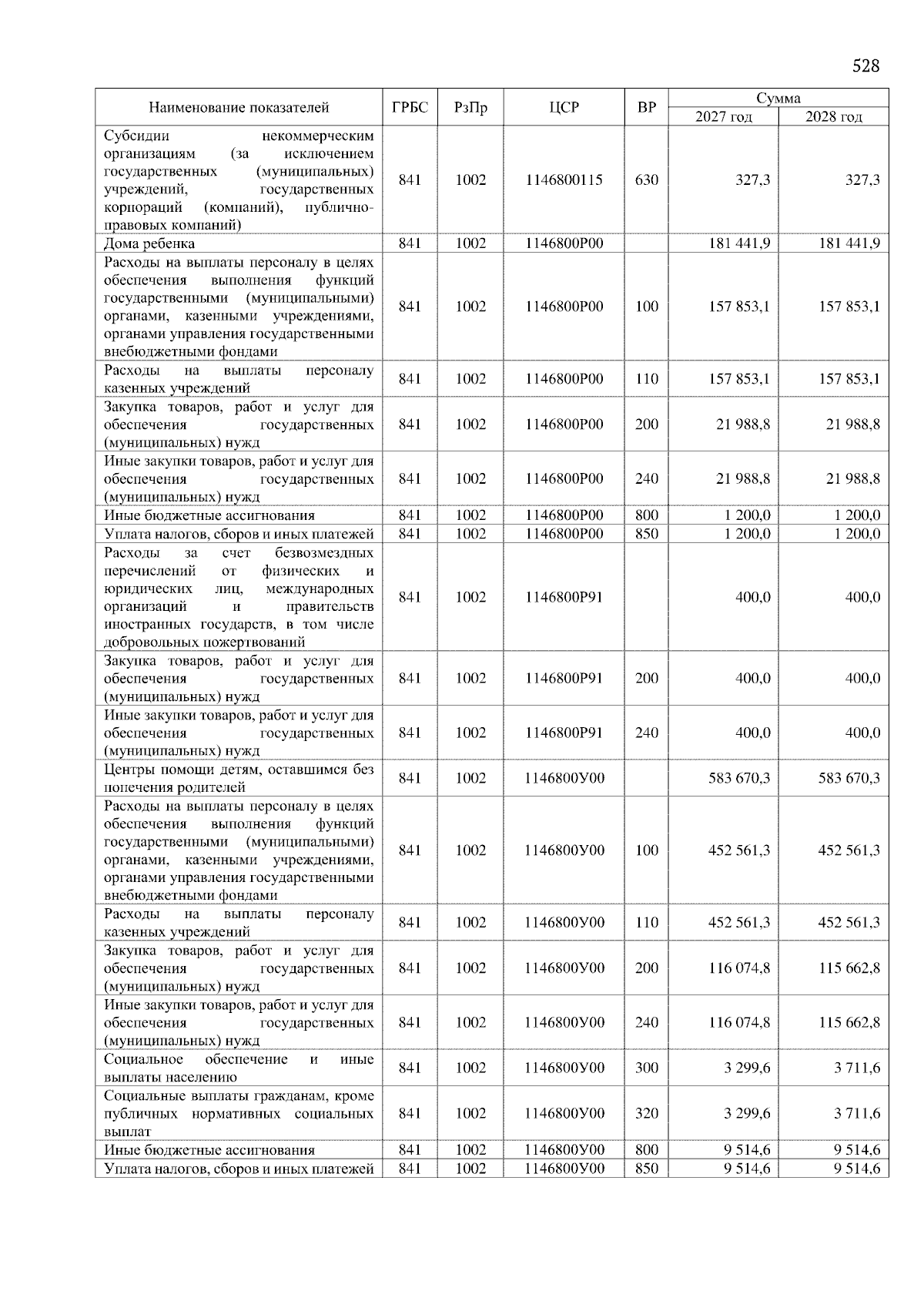 528

| Наименование показателей | ГРБС | РзПр | ЦСР | ВР | Сумма 2027 год | Сумма 2028 год |
|---|---|---|---|---|---|---|
| Субсидии некоммерческим организациям (за исключением государственных (муниципальных) учреждений, государственных корпораций (компаний), публично-правовых компаний) | 841 | 1002 | 1146800115 | 630 | 327,3 | 327,3 |
| Дома ребенка | 841 | 1002 | 1146800Р00 | | 181 441,9 | 181 441,9 |
| Расходы на выплаты персоналу в целях обеспечения выполнения функций государственными (муниципальными) органами, казенными учреждениями, органами управления государственными внебюджетными фондами | 841 | 1002 | 1146800Р00 | 100 | 157 853,1 | 157 853,1 |
| Расходы на выплаты персоналу казенных учреждений | 841 | 1002 | 1146800Р00 | 110 | 157 853,1 | 157 853,1 |
| Закупка товаров, работ и услуг для обеспечения государственных (муниципальных) нужд | 841 | 1002 | 1146800Р00 | 200 | 21 988,8 | 21 988,8 |
| Иные закупки товаров, работ и услуг для обеспечения государственных (муниципальных) нужд | 841 | 1002 | 1146800Р00 | 240 | 21 988,8 | 21 988,8 |
| Иные бюджетные ассигнования | 841 | 1002 | 1146800Р00 | 800 | 1 200,0 | 1 200,0 |
| Уплата налогов, сборов и иных платежей | 841 | 1002 | 1146800Р00 | 850 | 1 200,0 | 1 200,0 |
| Расходы за счет безвозмездных перечислений от физических и юридических лиц, международных организаций и правительств иностранных государств, в том числе добровольных пожертвований | 841 | 1002 | 1146800Р91 | | 400,0 | 400,0 |
| Закупка товаров, работ и услуг для обеспечения государственных (муниципальных) нужд | 841 | 1002 | 1146800Р91 | 200 | 400,0 | 400,0 |
| Иные закупки товаров, работ и услуг для обеспечения государственных (муниципальных) нужд | 841 | 1002 | 1146800Р91 | 240 | 400,0 | 400,0 |
| Центры помощи детям, оставшимся без попечения родителей | 841 | 1002 | 1146800У00 | | 583 670,3 | 583 670,3 |
| Расходы на выплаты персоналу в целях обеспечения выполнения функций государственными (муниципальными) органами, казенными учреждениями, органами управления государственными внебюджетными фондами | 841 | 1002 | 1146800У00 | 100 | 452 561,3 | 452 561,3 |
| Расходы на выплаты персоналу казенных учреждений | 841 | 1002 | 1146800У00 | 110 | 452 561,3 | 452 561,3 |
| Закупка товаров, работ и услуг для обеспечения государственных (муниципальных) нужд | 841 | 1002 | 1146800У00 | 200 | 116 074,8 | 115 662,8 |
| Иные закупки товаров, работ и услуг для обеспечения государственных (муниципальных) нужд | 841 | 1002 | 1146800У00 | 240 | 116 074,8 | 115 662,8 |
| Социальное обеспечение и иные выплаты населению | 841 | 1002 | 1146800У00 | 300 | 3 299,6 | 3 711,6 |
| Социальные выплаты гражданам, кроме публичных нормативных социальных выплат | 841 | 1002 | 1146800У00 | 320 | 3 299,6 | 3 711,6 |
| Иные бюджетные ассигнования | 841 | 1002 | 1146800У00 | 800 | 9 514,6 | 9 514,6 |
| Уплата налогов, сборов и иных платежей | 841 | 1002 | 1146800У00 | 850 | 9 514,6 | 9 514,6 |